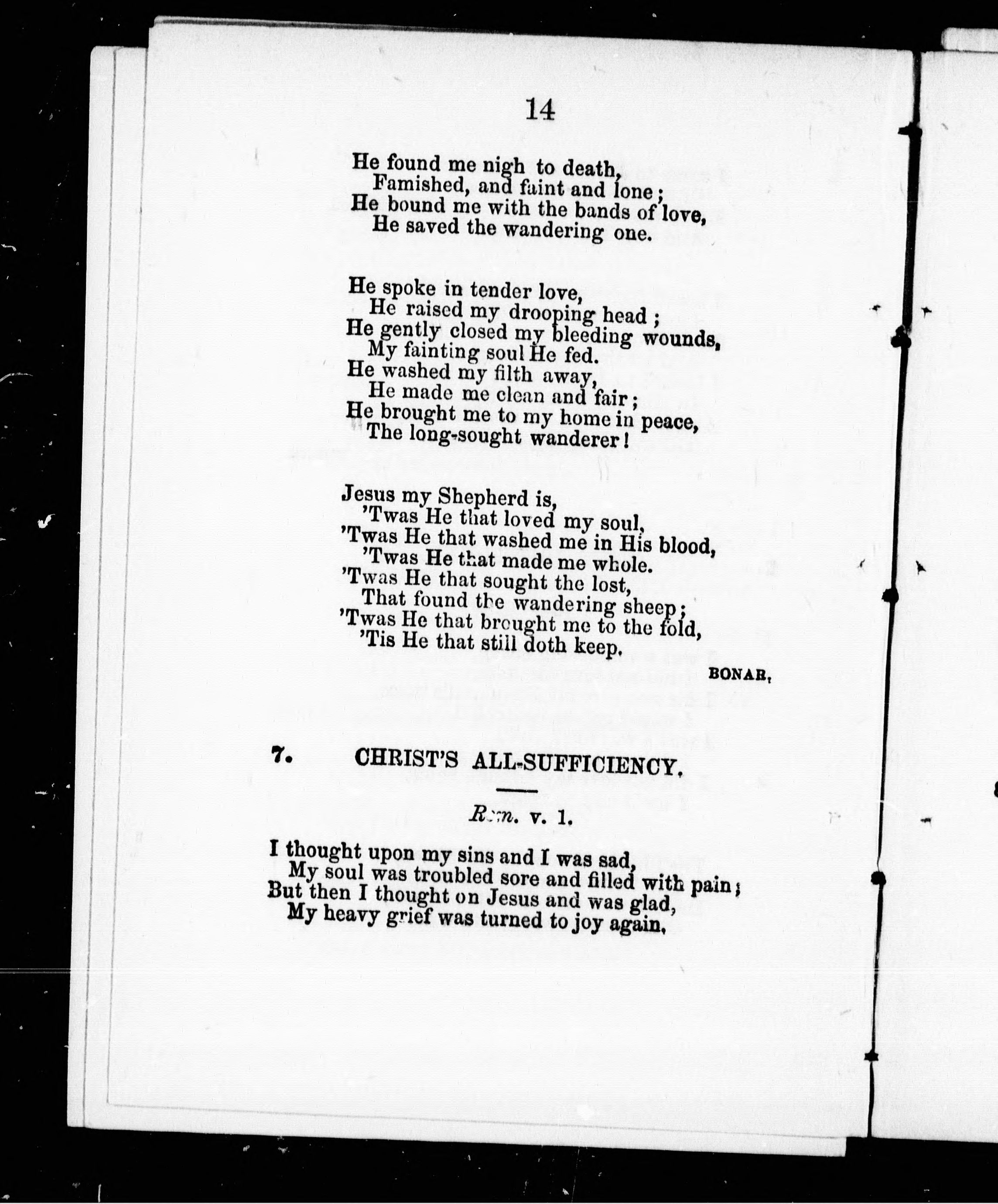 14

He found me nigh to death,
Famished, and faint and lone;
He bound me with the bands of love,
He saved the wandering one.

He spoke in tender love,
He raised my drooping head;
He gently closed my bleeding wounds,
My fainting soul He fed.
He washed my filth away,
He made me clean and fair;
He brought me to my home in peace,
The long-sought wanderer!

Jesus my Shepherd is,
'Twas He that loved my soul,
'Twas He that washed me in His blood,
'Twas He that made me whole.
'Twas He that sought the lost,
That found the wandering sheep;
'Twas He that brought me to the fold,
'Tis He that still doth keep.

BONAR.

7. CHRIST'S ALL-SUFFICIENCY.

Rom. v. 1.

I thought upon my sins and I was sad,
My soul was troubled sore and filled with pain;
But then I thought on Jesus and was glad,
My heavy grief was turned to joy again.